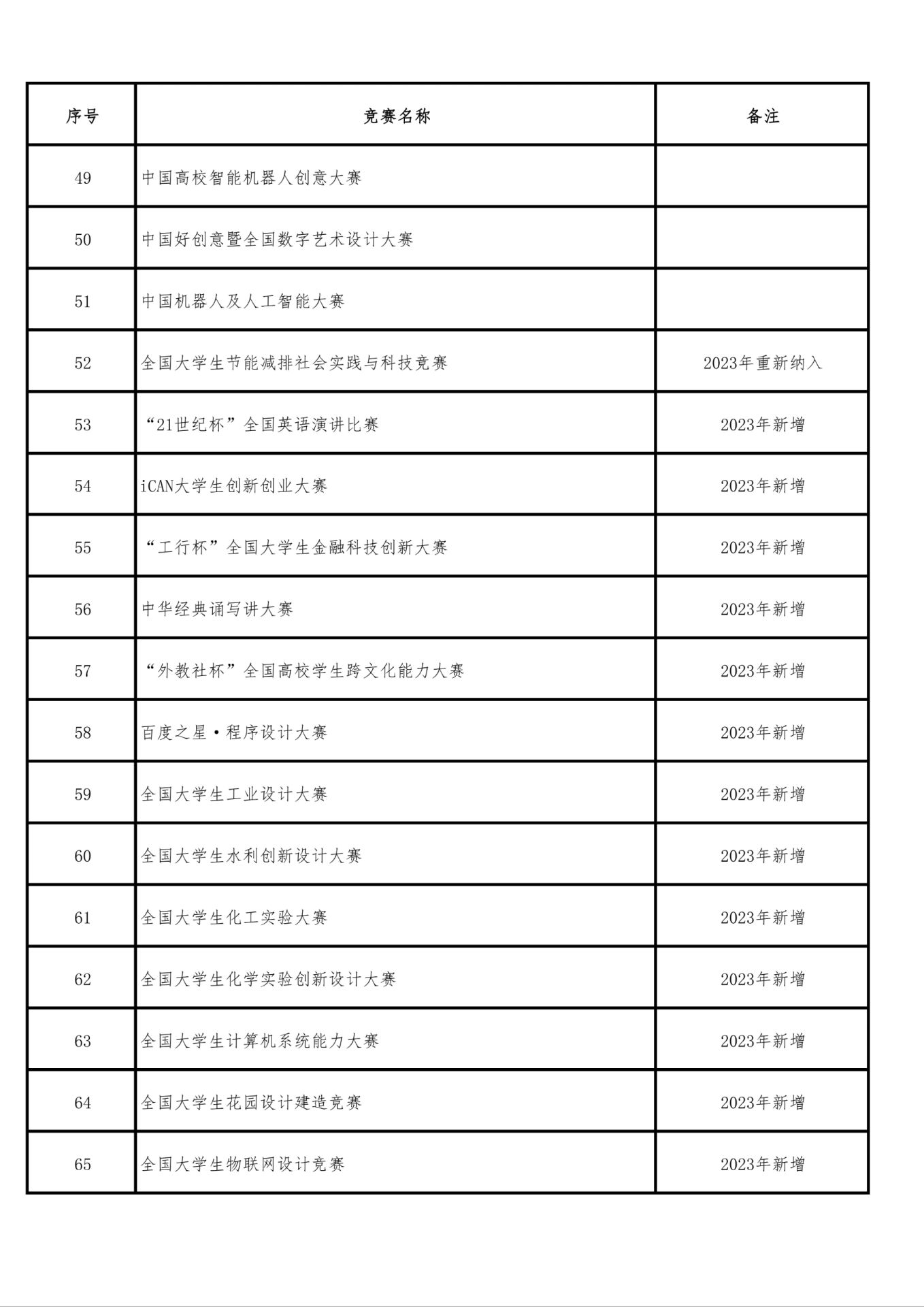 | 序号 | 竞赛名称 | 备注 |
|---|---|---|
| 49 | 中国高校智能机器人创意大赛 | |
| 50 | 中国好创意暨全国数字艺术设计大赛 | |
| 51 | 中国机器人及人工智能大赛 | |
| 52 | 全国大学生节能减排社会实践与科技竞赛 | 2023年重新纳入 |
| 53 | “21世纪杯”全国英语演讲比赛 | 2023年新增 |
| 54 | iCAN大学生创新创业大赛 | 2023年新增 |
| 55 | “工行杯”全国大学生金融科技创新大赛 | 2023年新增 |
| 56 | 中华经典诵写讲大赛 | 2023年新增 |
| 57 | “外教社杯”全国高校学生跨文化能力大赛 | 2023年新增 |
| 58 | 百度之星·程序设计大赛 | 2023年新增 |
| 59 | 全国大学生工业设计大赛 | 2023年新增 |
| 60 | 全国大学生水利创新设计大赛 | 2023年新增 |
| 61 | 全国大学生化工实验大赛 | 2023年新增 |
| 62 | 全国大学生化学实验创新设计大赛 | 2023年新增 |
| 63 | 全国大学生计算机系统能力大赛 | 2023年新增 |
| 64 | 全国大学生花园设计建造竞赛 | 2023年新增 |
| 65 | 全国大学生物联网设计竞赛 | 2023年新增 |